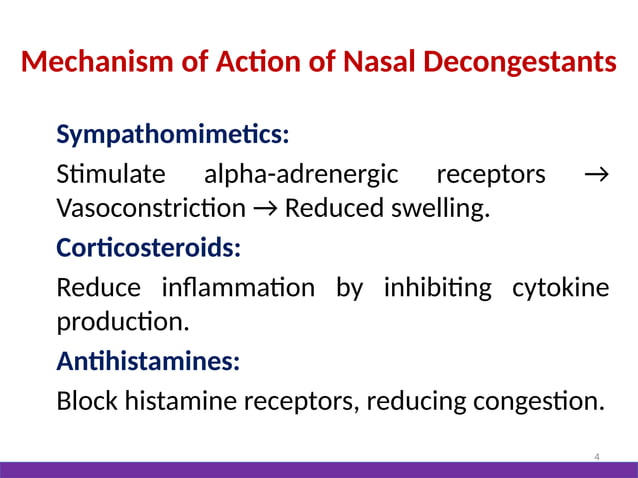 Mechanism of Action of Nasal Decongestants

Sympathomimetics:

Stimulate alpha-adrenergic receptors → Vasoconstriction → Reduced swelling.

Corticosteroids:

Reduce inflammation by inhibiting cytokine production.

Antihistamines:

Block histamine receptors, reducing congestion.

4